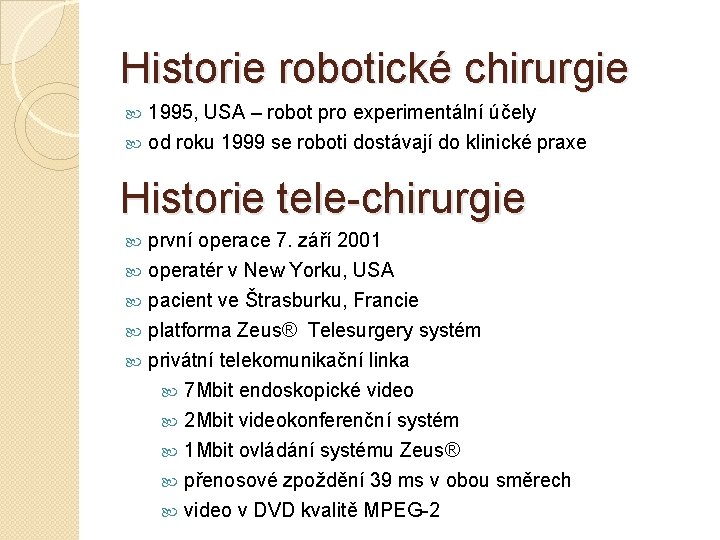 Historie robotické chirurgie

1995, USA – robot pro experimentální účely
od roku 1999 se roboti dostávají do klinické praxe

Historie tele-chirurgie

první operace 7. září 2001
operatér v New Yorku, USA
pacient ve Štrasburku, Francie
platforma Zeus® Telesurgery systém
privátní telekomunikační linka
7Mbit endoskopické video
2Mbit videokonferenční systém
1Mbit ovládání systému Zeus®
přenosové zpoždění 39 ms v obou směrech
video v DVD kvalitě MPEG-2